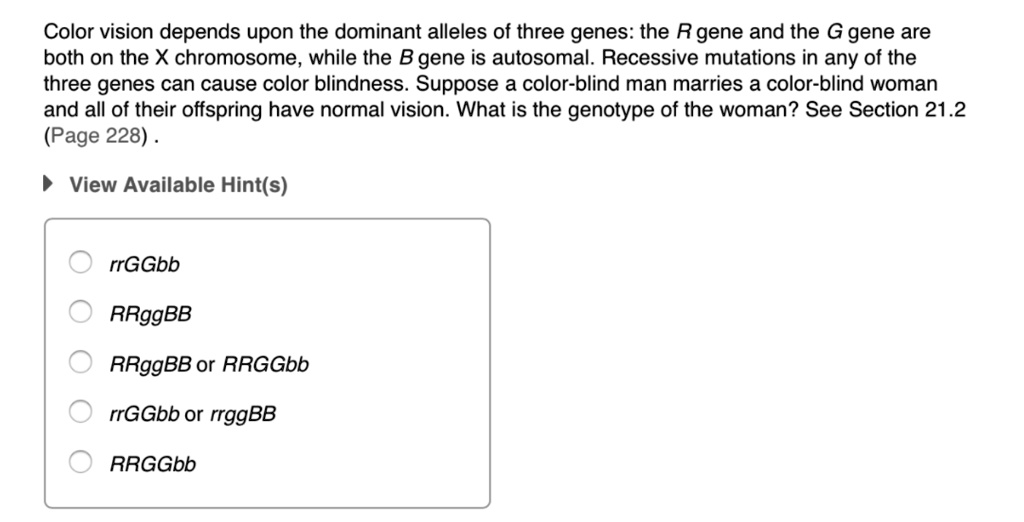 Color vision depends upon the dominant alleles of three genes: the R gene and the G gene are both on the X chromosome, while the B gene is autosomal. Recessive mutations in any of the three genes can cause color blindness. Suppose a color-blind man marries a color-blind woman and all of their offspring have normal vision. What is the genotype of the woman? See Section 21.2 (Page 228) .

View Available Hint(s)

rrGGbb

RRggBB

RRggBB or RRGGbb

rrGGbb or rrggBB

RRGGbb